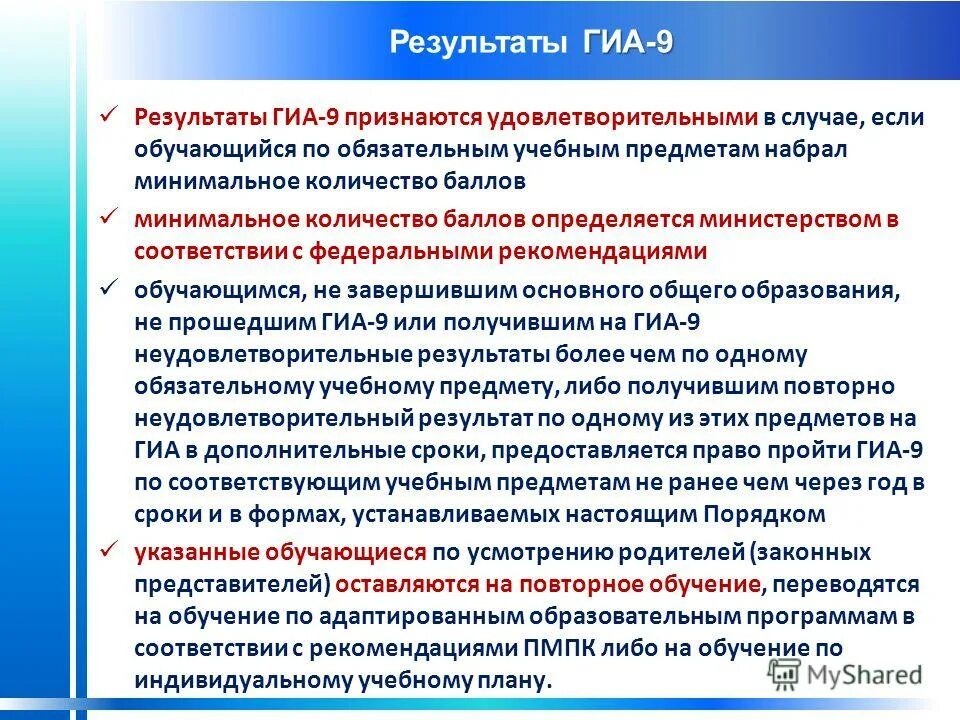 Результаты ГИА-9

✓ Результаты ГИА-9 признаются удовлетворительными в случае, если обучающийся по обязательным учебным предметам набрал минимальное количество баллов

✓ минимальное количество баллов определяется министерством в соответствии с федеральными рекомендациями

✓ обучающимся, не завершившим основного общего образования, не прошедшим ГИА-9 или получившим на ГИА-9 неудовлетворительные результаты более чем по одному обязательному учебному предмету, либо получившим повторно неудовлетворительный результат по одному из этих предметов на ГИА в дополнительные сроки, предоставляется право пройти ГИА-9 по соответствующим учебным предметам не ранее чем через год в сроки и в формах, устанавливаемых настоящим Порядком

✓ указанные обучающиеся по усмотрению родителей (законных представителей) оставляются на повторное обучение, переводятся на обучение по адаптированным образовательным программам в соответствии с рекомендациями ПМПК либо на обучение по индивидуальному учебному плану.

MyShared